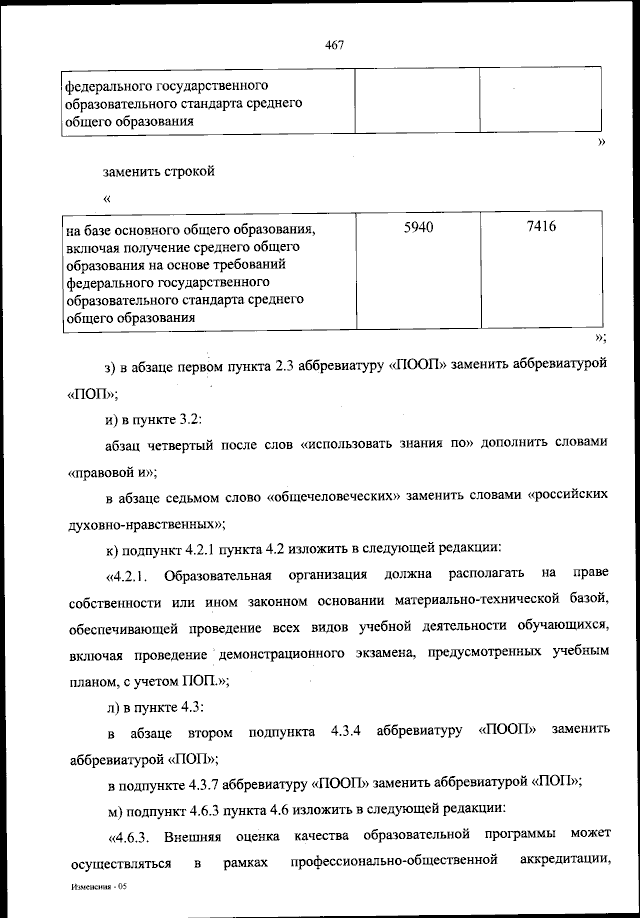 467

| федерального государственного образовательного стандарта среднего общего образования | | |
|---|---|---|

»

заменить строкой

«

| на базе основного общего образования, включая получение среднего общего образования на основе требований федерального государственного образовательного стандарта среднего общего образования | 5940 | 7416 |
|---|---|---|

»;

з) в абзаце первом пункта 2.3 аббревиатуру «ПООП» заменить аббревиатурой «ПОП»;

и) в пункте 3.2:

абзац четвертый после слов «использовать знания по» дополнить словами «правовой и»;

в абзаце седьмом слово «общечеловеческих» заменить словами «российских духовно-нравственных»;

к) подпункт 4.2.1 пункта 4.2 изложить в следующей редакции:

«4.2.1. Образовательная организация должна располагать на праве собственности или ином законном основании материально-технической базой, обеспечивающей проведение всех видов учебной деятельности обучающихся, включая проведение демонстрационного экзамена, предусмотренных учебным планом, с учетом ПОП.»;

л) в пункте 4.3:

в абзаце втором подпункта 4.3.4 аббревиатуру «ПООП» заменить аббревиатурой «ПОП»;

в подпункте 4.3.7 аббревиатуру «ПООП» заменить аббревиатурой «ПОП»;

м) подпункт 4.6.3 пункта 4.6 изложить в следующей редакции:

«4.6.3. Внешняя оценка качества образовательной программы может осуществляться в рамках профессионально-общественной аккредитации,

Изменения - 05